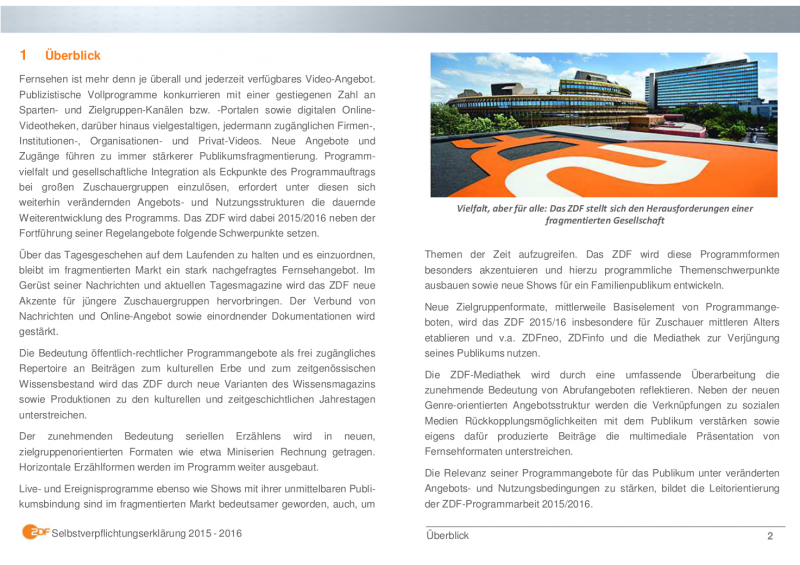 1 Überblick

Fernsehen ist mehr denn je überall und jederzeit verfügbares Video-Angebot. Publizistische Vollprogramme konkurrieren mit einer gestiegenen Zahl an Sparten- und Zielgruppen-Kanälen bzw. -Portalen sowie digitalen Online-Videotheken, darüber hinaus vielgestaltigen, jedermann zugänglichen Firmen-, Institutionen-, Organisationen- und Privat-Videos. Neue Angebote und Zugänge führen zu immer stärkerer Publikumsfragmentierung. Programmvielfalt und gesellschaftliche Integration als Eckpunkte des Programmauftrags bei großen Zuschauergruppen einzulösen, erfordert unter diesen sich weiterhin verändernden Angebots- und Nutzungsstrukturen die dauernde Weiterentwicklung des Programms. Das ZDF wird dabei 2015/2016 neben der Fortführung seiner Regelangebote folgende Schwerpunkte setzen.

Über das Tagesgeschehen auf dem Laufenden zu halten und es einzuordnen, bleibt im fragmentierten Markt ein stark nachgefragtes Fernsehangebot. Im Gerüst seiner Nachrichten und aktuellen Tagesmagazine wird das ZDF neue Akzente für jüngere Zuschauergruppen hervorbringen. Der Verbund von Nachrichten und Online-Angebot sowie einordnender Dokumentationen wird gestärkt.

Die Bedeutung öffentlich-rechtlicher Programmangebote als frei zugängliches Repertoire an Beiträgen zum kulturellen Erbe und zum zeitgenössischen Wissensbestand wird das ZDF durch neue Varianten des Wissensmagazins sowie Produktionen zu den kulturellen und zeitgeschichtlichen Jahrestagen unterstreichen.

Der zunehmenden Bedeutung seriellen Erzählens wird in neuen, zielgruppenorientierten Formaten wie etwa Miniserien Rechnung getragen. Horizontale Erzählformen werden im Programm weiter ausgebaut.

Live- und Ereignisprogramme ebenso wie Shows mit ihrer unmittelbaren Publikumsbindung sind im fragmentierten Markt bedeutsamer geworden, auch, um

Vielfalt, aber für alle: Das ZDF stellt sich den Herausforderungen einer fragmentierten Gesellschaft

Themen der Zeit aufzugreifen. Das ZDF wird diese Programmformen besonders akzentuieren und hierzu programmliche Themenschwerpunkte ausbauen sowie neue Shows für ein Familienpublikum entwickeln.

Neue Zielgruppenformate, mittlerweile Basiselement von Programmangeboten, wird das ZDF 2015/16 insbesondere für Zuschauer mittleren Alters etablieren und v.a. ZDFneo, ZDFinfo und die Mediathek zur Verjüngung seines Publikums nutzen.

Die ZDF-Mediathek wird durch eine umfassende Überarbeitung die zunehmende Bedeutung von Abrufangeboten reflektieren. Neben der neuen Genre-orientierten Angebotsstruktur werden die Verknüpfungen zu sozialen Medien Rückkopplungsmöglichkeiten mit dem Publikum verstärken sowie eigens dafür produzierte Beiträge die multimediale Präsentation von Fernsehformaten unterstreichen.

Die Relevanz seiner Programmangebote für das Publikum unter veränderten Angebots- und Nutzungsbedingungen zu stärken, bildet die Leitorientierung der ZDF-Programmarbeit 2015/2016.

ZDF Selbstverpflichtungserklärung 2015 - 2016

Überblick 2